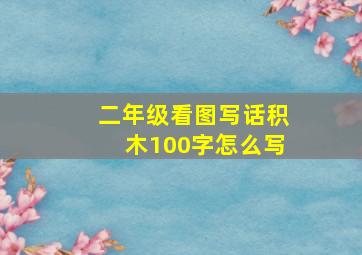 二年级看图写话积木100字怎么写